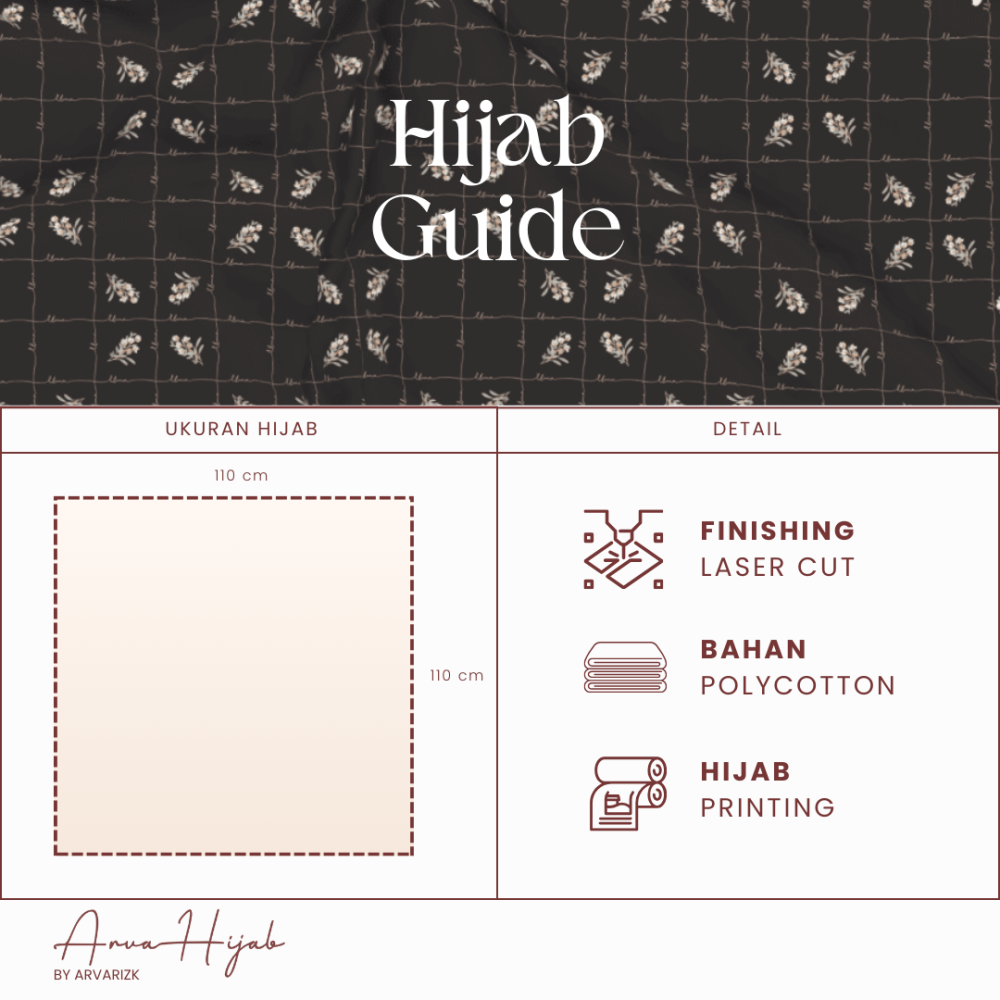 Hijab Guide

UKURAN HIJAB

110 cm

110 cm

DETAIL

FINISHING
LASER CUT

BAHAN
POLYCOTTON

HIJAB
PRINTING

Arva Hijab
BY ARVARIZK